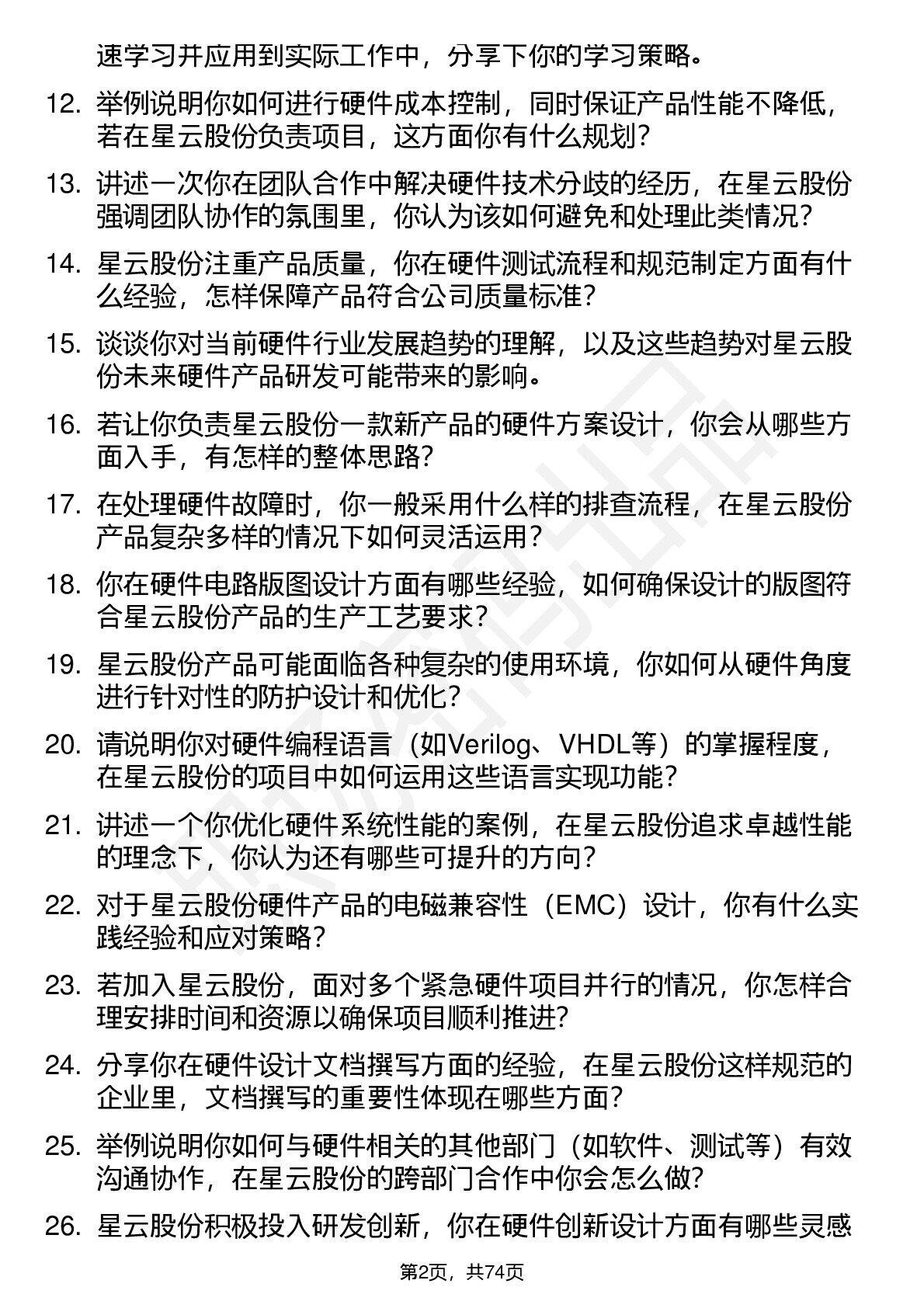 速学习并应用到实际工作中，分享下你的学习策略。

12. 举例说明你如何进行硬件成本控制，同时保证产品性能不降低，若在星云股份负责项目，这方面你有什么规划？

13. 讲述一次你在团队合作中解决硬件技术分歧的经历，在星云股份强调团队协作的氛围里，你认为该如何避免和处理此类情况？

14. 星云股份注重产品质量，你在硬件测试流程和规范制定方面有什么经验，怎样保障产品符合公司质量标准？

15. 谈谈你对当前硬件行业发展趋势的理解，以及这些趋势对星云股份未来硬件产品研发可能带来的影响。

16. 若让你负责星云股份一款新产品的硬件方案设计，你会从哪些方面入手，有怎样的整体思路？

17. 在处理硬件故障时，你一般采用什么样的排查流程，在星云股份产品复杂多样的情况下如何灵活运用？

18. 你在硬件电路版图设计方面有哪些经验，如何确保设计的版图符合星云股份产品的生产工艺要求？

19. 星云股份产品可能面临各种复杂的使用环境，你如何从硬件角度进行针对性的防护设计和优化？

20. 请说明你对硬件编程语言（如Verilog、VHDL等）的掌握程度，在星云股份的项目中如何运用这些语言实现功能？

21. 讲述一个你优化硬件系统性能的案例，在星云股份追求卓越性能的理念下，你认为还有哪些可提升的方向？

22. 对于星云股份硬件产品的电磁兼容性（EMC）设计，你有什么实践经验和应对策略？

23. 若加入星云股份，面对多个紧急硬件项目并行的情况，你怎样合理安排时间和资源以确保项目顺利推进？

24. 分享你在硬件设计文档撰写方面的经验，在星云股份这样规范的企业里，文档撰写的重要性体现在哪些方面？

25. 举例说明你如何与硬件相关的其他部门（如软件、测试等）有效沟通协作，在星云股份的跨部门合作中你会怎么做？

26. 星云股份积极投入研发创新，你在硬件创新设计方面有哪些灵感

第2页，共74页